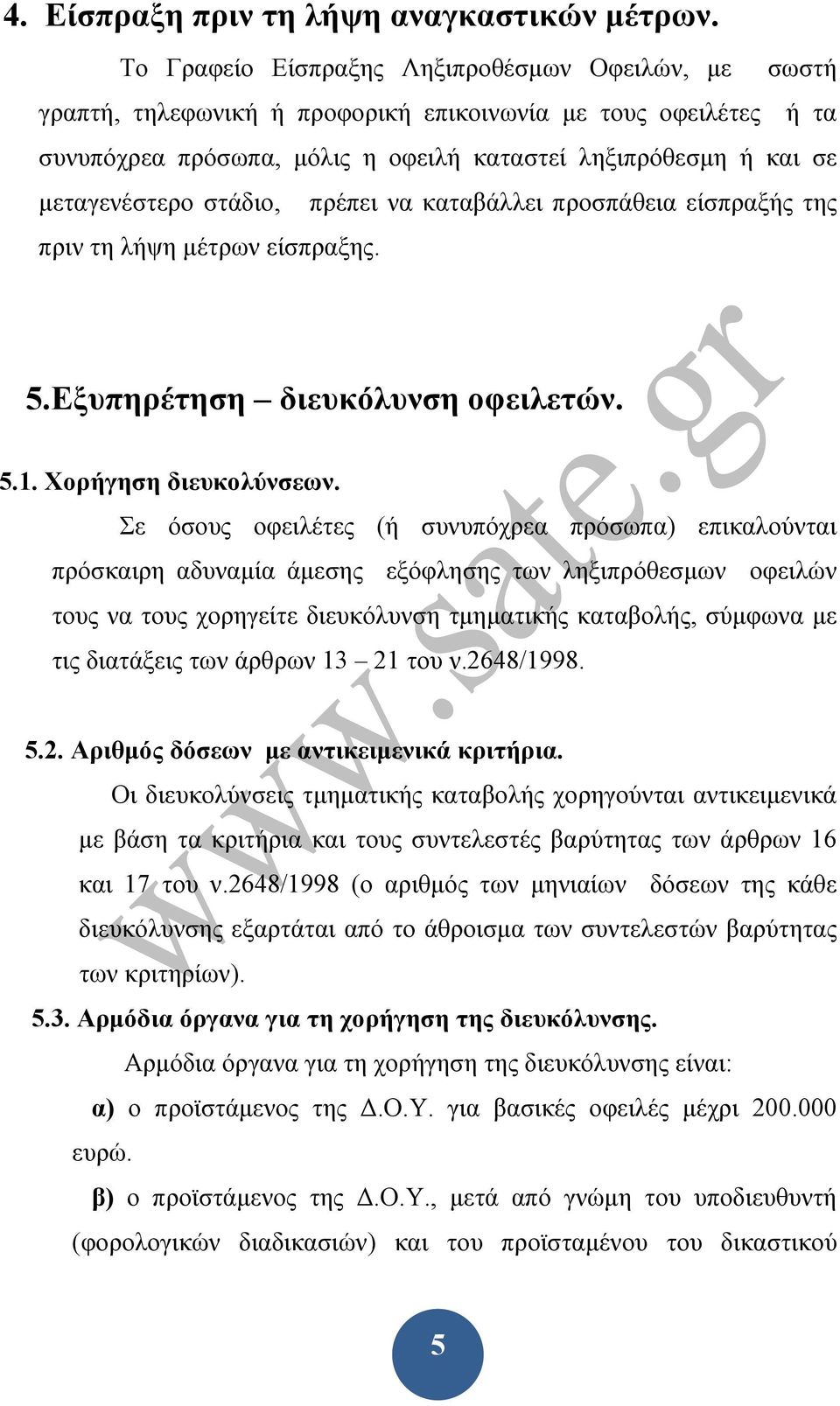 4. Είσπραξη πριν τη λήψη αναγκαστικών μέτρων.

Το Γραφείο Είσπραξης Ληξιπροθέσμων Οφειλών, με σωστή γραπτή, τηλεφωνική ή προφορική επικοινωνία με τους οφειλέτες ή τα συνυπόχρεα πρόσωπα, μόλις η οφειλή καταστεί ληξιπρόθεσμη ή και σε μεταγενέστερο στάδιο, πρέπει να καταβάλλει προσπάθεια είσπραξής της πριν τη λήψη μέτρων είσπραξης.

5.Εξυπηρέτηση – διευκόλυνση οφειλετών.

5.1. Χορήγηση διευκολύνσεων.

Σε όσους οφειλέτες (ή συνυπόχρεα πρόσωπα) επικαλούνται πρόσκαιρη αδυναμία άμεσης εξόφλησης των ληξιπρόθεσμων οφειλών τους να τους χορηγείτε διευκόλυνση τμηματικής καταβολής, σύμφωνα με τις διατάξεις των άρθρων 13 – 21 του ν.2648/1998.

5.2. Αριθμός δόσεων με αντικειμενικά κριτήρια.

Οι διευκολύνσεις τμηματικής καταβολής χορηγούνται αντικειμενικά με βάση τα κριτήρια και τους συντελεστές βαρύτητας των άρθρων 16 και 17 του ν.2648/1998 (ο αριθμός των μηνιαίων δόσεων της κάθε διευκόλυνσης εξαρτάται από το άθροισμα των συντελεστών βαρύτητας των κριτηρίων).

5.3. Αρμόδια όργανα για τη χορήγηση της διευκόλυνσης.

Αρμόδια όργανα για τη χορήγηση της διευκόλυνσης είναι:

α) ο προϊστάμενος της Δ.Ο.Υ. για βασικές οφειλές μέχρι 200.000 ευρώ.

β) ο προϊστάμενος της Δ.Ο.Υ., μετά από γνώμη του υποδιευθυντή (φορολογικών διαδικασιών) και του προϊσταμένου του δικαστικού

5

www.sate.gr